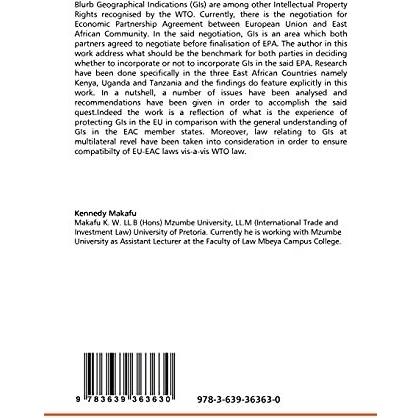 Blurb Geographical Indications (GIs) are among other Intellectual Property Rights recognised by the WTO. Currently, there is the negotiation for Economic Partnership Agreement between European Union and East African Community. In the said negotiation, GIs is an area which both partners agreed to negotiate before finalisation of EPA. The author in this work address what should be the benchmark for both parties in deciding whether to incorporate or not to incorporate GIs in the said EPA. Research have been done specifically in the three East African Countries namely Kenya, Uganda and Tanzania and the findings do feature explicitly in this work. In a nutshell, a number of issues have been analysed and recommendations have been given in order to accomplish the said quest.Indeed the work is a reflection of what is the experience of protecting GIs in the EU in comparison with the general understanding of GIs in the EAC member states. Moreover, law relating to GIs at multilateral revel have been taken into consideration in order to ensure compatibilty of EU-EAC laws vis-a-vis WTO law.

Kennedy Makafu
Makafu K. W. LL.B (Hons) Mzumbe University, LL.M (International Trade and Investment Law) University of Pretoria. Currently he is working with Mzumbe University as Assistant Lecturer at the Faculty of Law Mbeya Campus College.

9 783639 363630

978-3-639-36363-0